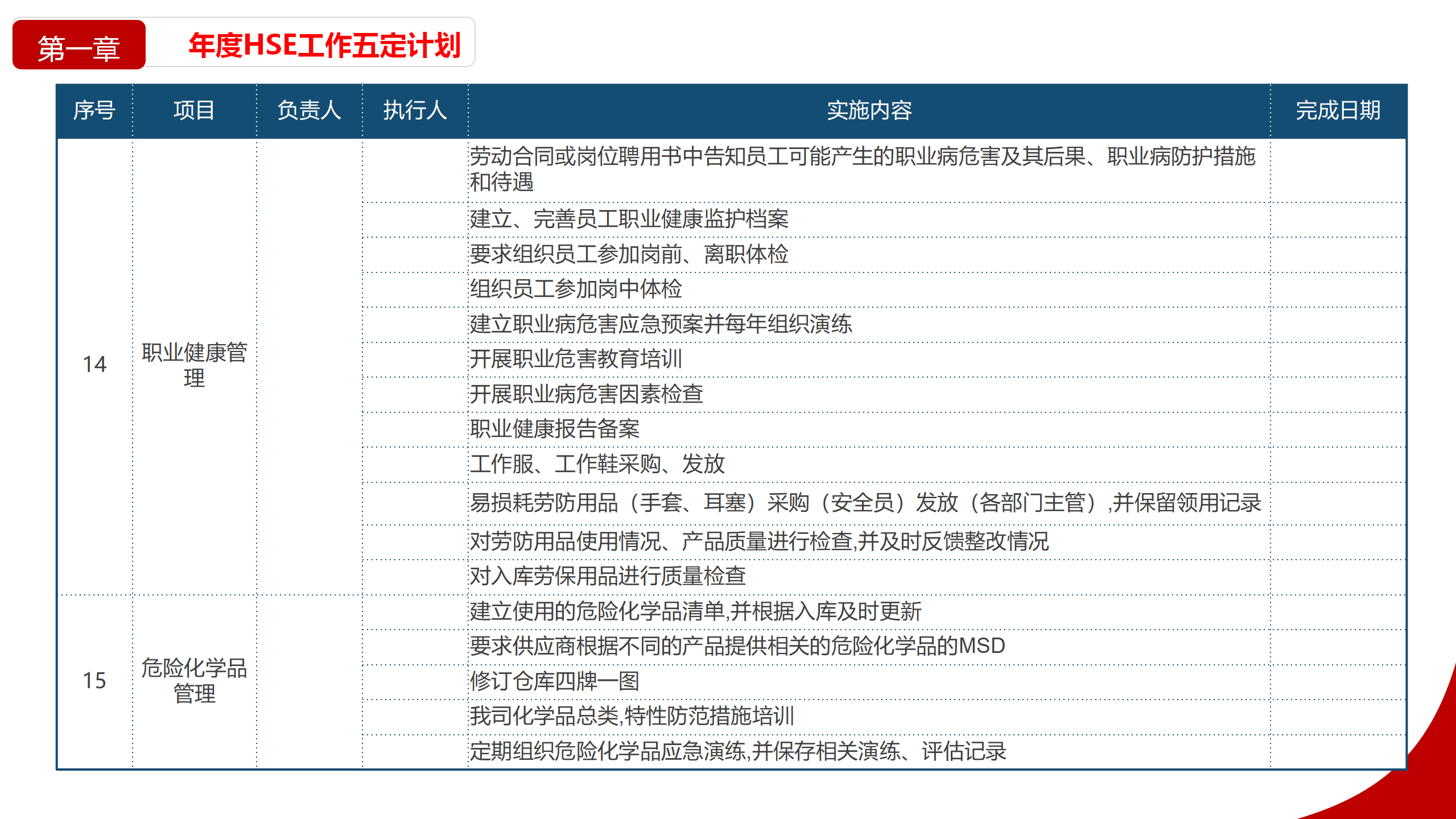 第一章 年度HSE工作五定计划

| 序号 | 项目 | 负责人 | 执行人 | 实施内容 | 完成日期 |
|---|---|---|---|---|---|
| 14 | 职业健康管理 | | | 劳动合同或岗位聘用书中告知员工可能产生的职业病危害及其后果、职业病防护措施和待遇 | |
| | | | | 建立、完善员工职业健康监护档案 | |
| | | | | 要求组织员工参加岗前、离职体检 | |
| | | | | 组织员工参加岗中体检 | |
| | | | | 建立职业病危害应急预案并每年组织演练 | |
| | | | | 开展职业危害教育培训 | |
| | | | | 开展职业病危害因素检查 | |
| | | | | 职业健康报告备案 | |
| | | | | 工作服、工作鞋采购、发放 | |
| | | | | 易损耗劳防用品（手套、耳塞）采购（安全员）发放（各部门主管）,并保留领用记录 | |
| | | | | 对劳防用品使用情况、产品质量进行检查,并及时反馈整改情况 | |
| | | | | 对入库劳保用品进行质量检查 | |
| 15 | 危险化学品管理 | | | 建立使用的危险化学品清单,并根据入库及时更新 | |
| | | | | 要求供应商根据不同的产品提供相关的危险化学品的MSD | |
| | | | | 修订仓库四牌一图 | |
| | | | | 我司化学品总类,特性防范措施培训 | |
| | | | | 定期组织危险化学品应急演练,并保存相关演练、评估记录 | |